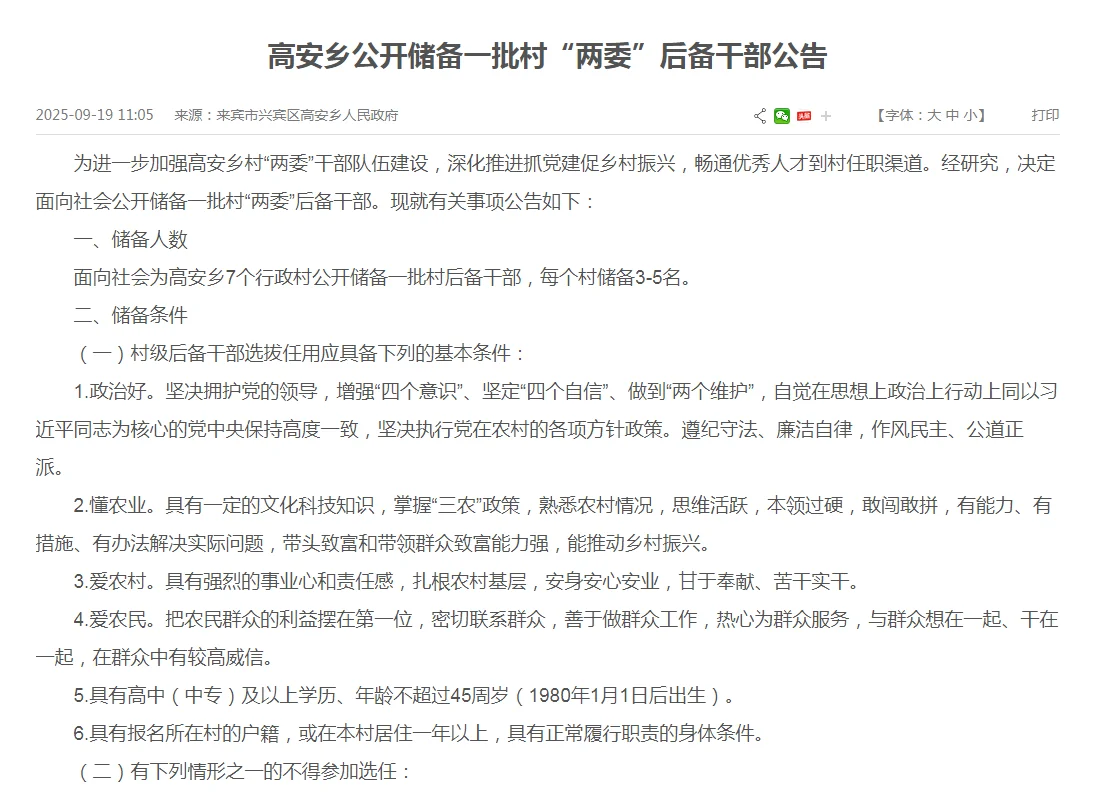 高安乡公开储备一批村“两委”后备干部公告

2025-09-19 11:05　来源：来宾市兴宾区高安乡人民政府　【字体：大 中 小】　打印

为进一步加强高安乡村“两委”干部队伍建设，深化推进抓党建促乡村振兴，畅通优秀人才到村任职渠道。经研究，决定面向社会公开储备一批村“两委”后备干部。现就有关事项公告如下：

一、储备人数

面向社会为高安乡7个行政村公开储备一批村后备干部，每个村储备3-5名。

二、储备条件

（一）村级后备干部选拔任用应具备下列的基本条件：

1.政治好。坚决拥护党的领导，增强“四个意识”、坚定“四个自信”、做到“两个维护”，自觉在思想上政治上行动上同以习近平同志为核心的党中央保持高度一致，坚决执行党在农村的各项方针政策。遵纪守法、廉洁自律，作风民主、公道正派。

2.懂农业。具有一定的文化科技知识，掌握“三农”政策，熟悉农村情况，思维活跃，本领过硬，敢闯敢拼，有能力、有措施、有办法解决实际问题，带头致富和带领群众致富能力强，能推动乡村振兴。

3.爱农村。具有强烈的事业心和责任感，扎根农村基层，安身安心安业，甘于奉献、苦干实干。

4.爱农民。把农民群众的利益摆在第一位，密切联系群众，善于做群众工作，热心为群众服务，与群众想在一起、干在一起，在群众中有较高威信。

5.具有高中（中专）及以上学历、年龄不超过45周岁（1980年1月1日后出生）。

6.具有报名所在村的户籍，或在本村居住一年以上，具有正常履行职责的身体条件。

（二）有下列情形之一的不得参加选任：